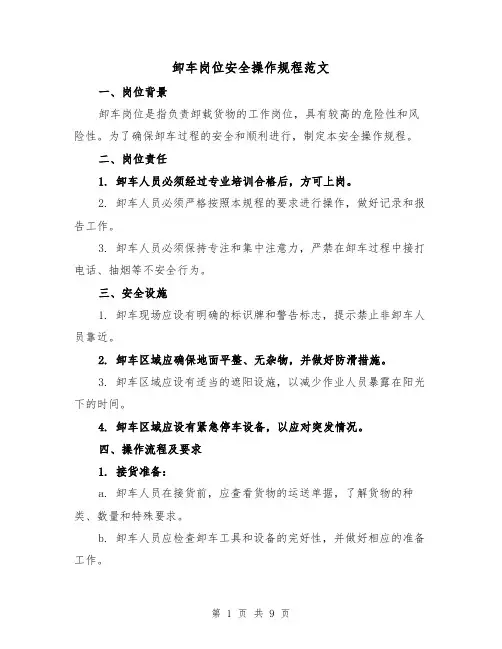 卸车岗位安全操作规程范文

一、岗位背景

卸车岗位是指负责卸载货物的工作岗位，具有较高的危险性和风险性。为了确保卸车过程的安全和顺利进行，制定本安全操作规程。

二、岗位责任

1. 卸车人员必须经过专业培训合格后，方可上岗。

2. 卸车人员必须严格按照本规程的要求进行操作，做好记录和报告工作。

3. 卸车人员必须保持专注和集中注意力，严禁在卸车过程中接打电话、抽烟等不安全行为。

三、安全设施

1. 卸车现场应设有明确的标识牌和警告标志，提示禁止非卸车人员靠近。

2. 卸车区域应确保地面平整、无杂物，并做好防滑措施。

3. 卸车区域应设有适当的遮阳设施，以减少作业人员暴露在阳光下的时间。

4. 卸车区域应设有紧急停车设备，以应对突发情况。

四、操作流程及要求

1. 接货准备：

a. 卸车人员在接货前，应查看货物的运送单据，了解货物的种类、数量和特殊要求。

b. 卸车人员应检查卸车工具和设备的完好性，并做好相应的准备工作。

第 1 页 共 9 页